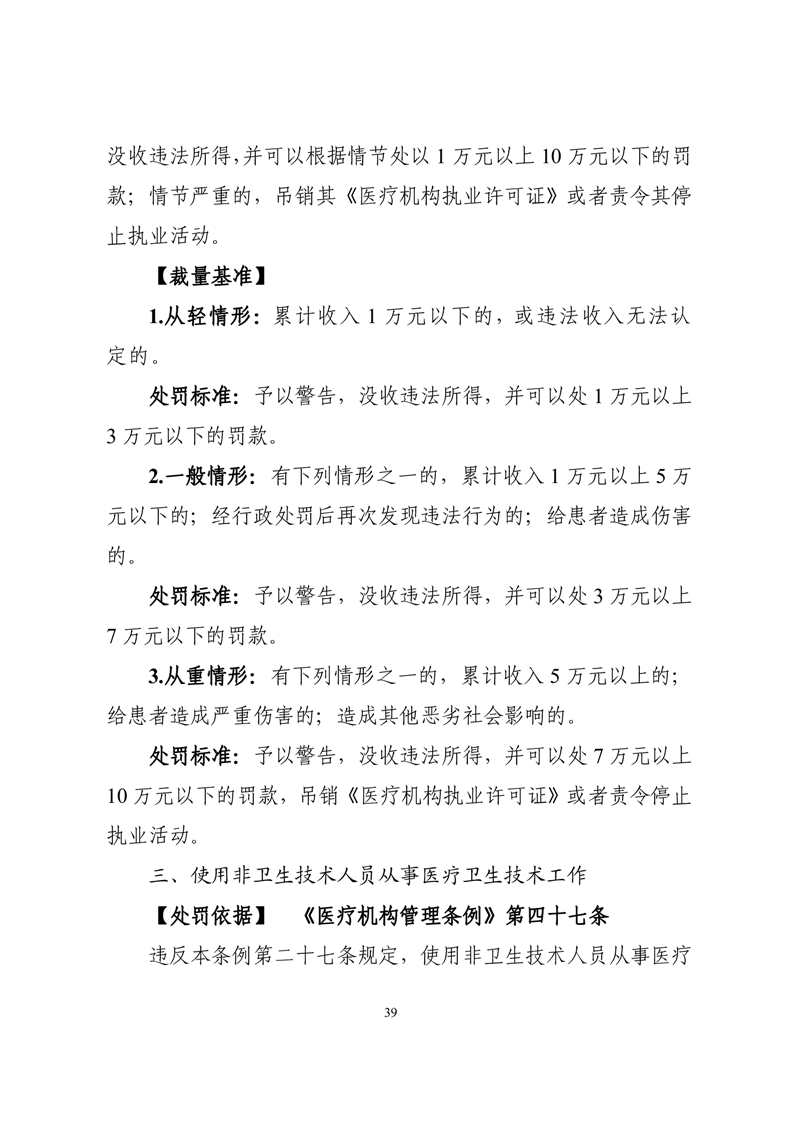 没收违法所得,并可以根据情节处以 1 万元以上 10 万元以下的罚款；情节严重的，吊销其《医疗机构执业许可证》或者责令其停止执业活动。

【裁量基准】

1.从轻情形：累计收入 1 万元以下的，或违法收入无法认定的。

处罚标准：予以警告，没收违法所得，并可以处 1 万元以上 3 万元以下的罚款。

2.一般情形：有下列情形之一的，累计收入 1 万元以上 5 万元以下的；经行政处罚后再次发现违法行为的；给患者造成伤害的。

处罚标准：予以警告，没收违法所得，并可以处 3 万元以上 7 万元以下的罚款。

3.从重情形：有下列情形之一的，累计收入 5 万元以上的；给患者造成严重伤害的；造成其他恶劣社会影响的。

处罚标准：予以警告，没收违法所得，并可以处 7 万元以上 10 万元以下的罚款，吊销《医疗机构执业许可证》或者责令停止执业活动。

三、使用非卫生技术人员从事医疗卫生技术工作

【处罚依据】 《医疗机构管理条例》第四十七条

违反本条例第二十七条规定，使用非卫生技术人员从事医疗

39